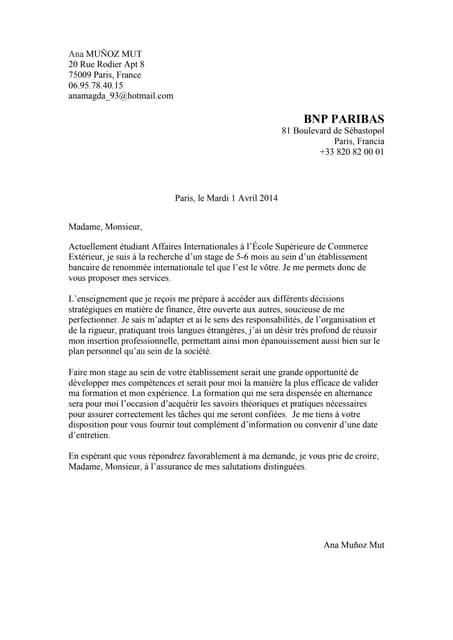 Ana MUÑOZ MUT
20 Rue Rodier Apt 8
75009 Paris, France
06.95.78.40.15
anamagda_93@hotmail.com

BNP PARIBAS
81 Boulevard de Sébastopol
Paris, Francia
+33 820 82 00 01

Paris, le Mardi 1 Avril 2014

Madame, Monsieur,

Actuellement étudiant Affaires Internationales à l'École Supérieure de Commerce Extérieur, je suis à la recherche d'un stage de 5-6 mois au sein d'un établissement bancaire de renommée internationale tel que l'est le vôtre. Je me permets donc de vous proposer mes services.

L'enseignement que je reçois me prépare à accéder aux différents décisions stratégiques en matière de finance, être ouverte aux autres, soucieuse de me perfectionner. Je sais m'adapter et ai le sens des responsabilités, de l'organisation et de la rigueur, pratiquant trois langues étrangères, j'ai un désir très profond de réussir mon insertion professionnelle, permettant ainsi mon épanouissement aussi bien sur le plan personnel qu'au sein de la société.

Faire mon stage au sein de votre établissement serait une grande opportunité de développer mes compétences et serait pour moi la manière la plus efficace de valider ma formation et mon expérience. La formation qui me sera dispensée en alternance sera pour moi l'occasion d'acquérir les savoirs théoriques et pratiques nécessaires pour assurer correctement les tâches qui me seront confiées. Je me tiens à votre disposition pour vous fournir tout complément d'information ou convenir d'une date d'entretien.

En espérant que vous répondrez favorablement à ma demande, je vous prie de croire, Madame, Monsieur, à l'assurance de mes salutations distinguées.

Ana Muñoz Mut